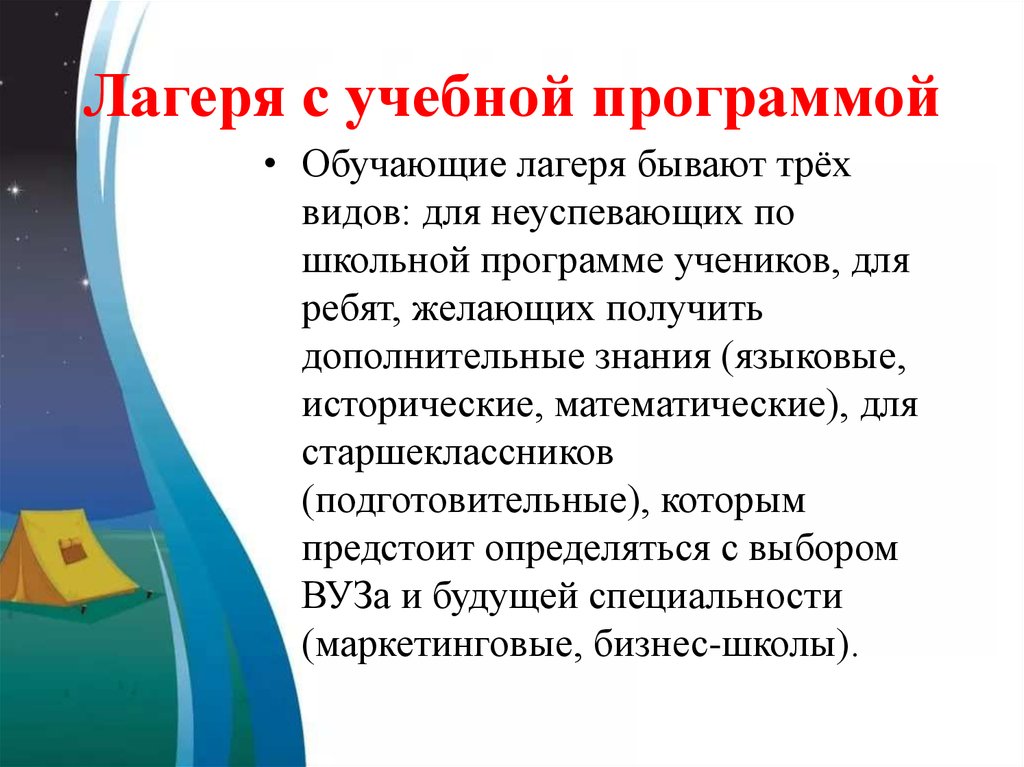 Лагеря с учебной программой

• Обучающие лагеря бывают трёх видов: для неуспевающих по школьной программе учеников, для ребят, желающих получить дополнительные знания (языковые, исторические, математические), для старшеклассников (подготовительные), которым предстоит определяться с выбором ВУЗа и будущей специальности (маркетинговые, бизнес-школы).